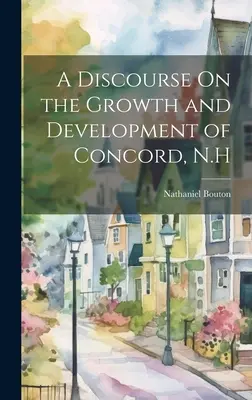 A Discourse On the Growth and Development of Concord, N.H

Nathaniel Bouton